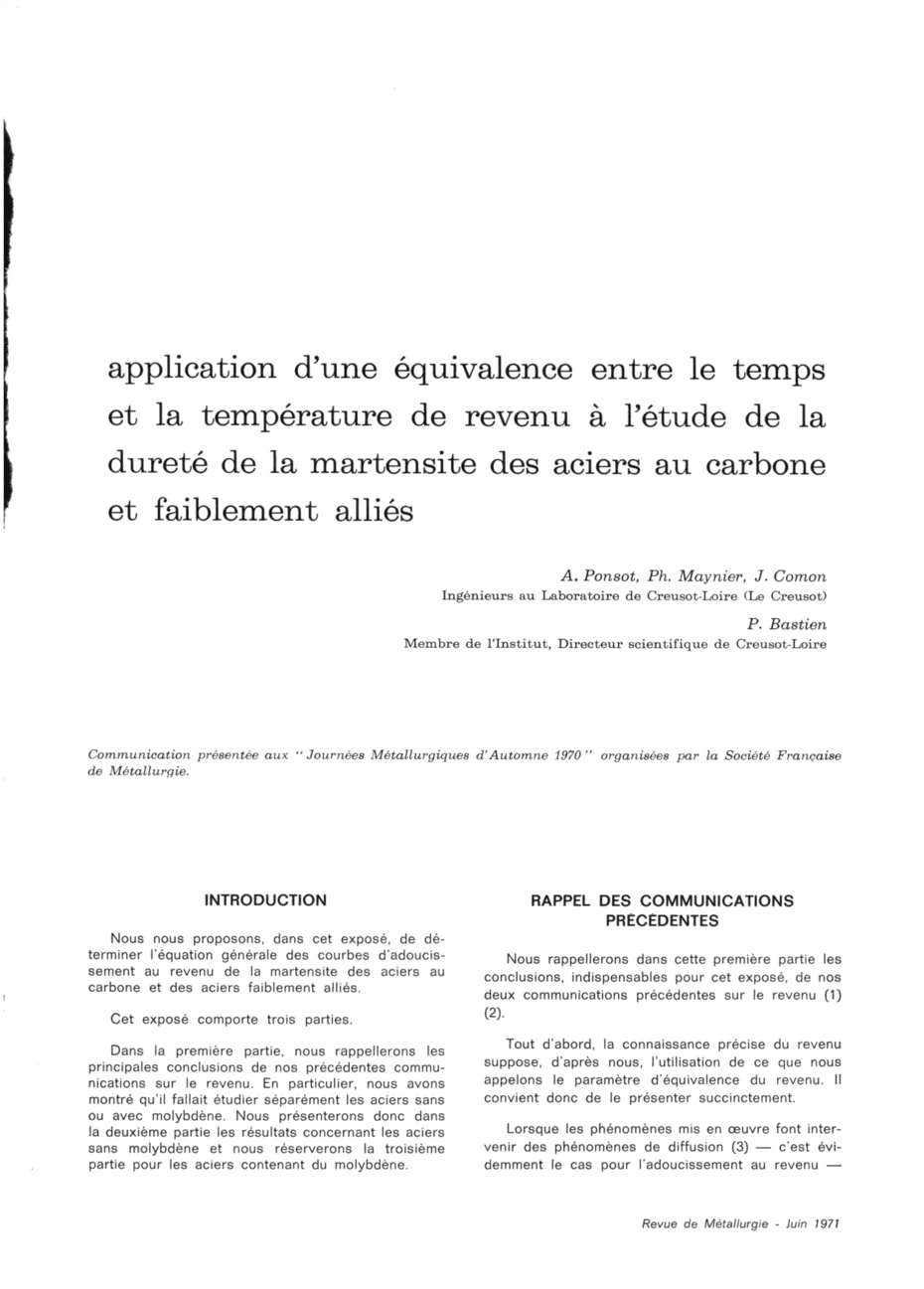 application d'une équivalence entre le temps et la température de revenu à l'étude de la dureté de la martensite des aciers au carbone et faiblement alliés

A. Ponsot, Ph. Maynier, J. Comon
Ingénieurs au Laboratoire de Creusot-Loire (Le Creusot)

P. Bastien
Membre de l'Institut, Directeur scientifique de Creusot-Loire

Communication présentée aux "Journées Métallurgiques d'Automne 1970" organisées par la Société Française de Métallurgie.

INTRODUCTION

Nous nous proposons, dans cet exposé, de déterminer l'équation générale des courbes d'adoucissement au revenu de la martensite des aciers au carbone et des aciers faiblement alliés.

Cet exposé comporte trois parties.

Dans la première partie, nous rappellerons les principales conclusions de nos précédentes communications sur le revenu. En particulier, nous avons montré qu'il fallait étudier séparément les aciers sans ou avec molybdène. Nous présenterons donc dans la deuxième partie les résultats concernant les aciers sans molybdène et nous réserverons la troisième partie pour les aciers contenant du molybdène.

RAPPEL DES COMMUNICATIONS PRÉCÉDENTES

Nous rappellerons dans cette première partie les conclusions, indispensables pour cet exposé, de nos deux communications précédentes sur le revenu (1) (2).

Tout d'abord, la connaissance précise du revenu suppose, d'après nous, l'utilisation de ce que nous appelons le paramètre d'équivalence du revenu. Il convient donc de le présenter succinctement.

Lorsque les phénomènes mis en œuvre font intervenir des phénomènes de diffusion (3) — c'est évidemment le cas pour l'adoucissement au revenu —

Revue de Métallurgie - Juin 1971